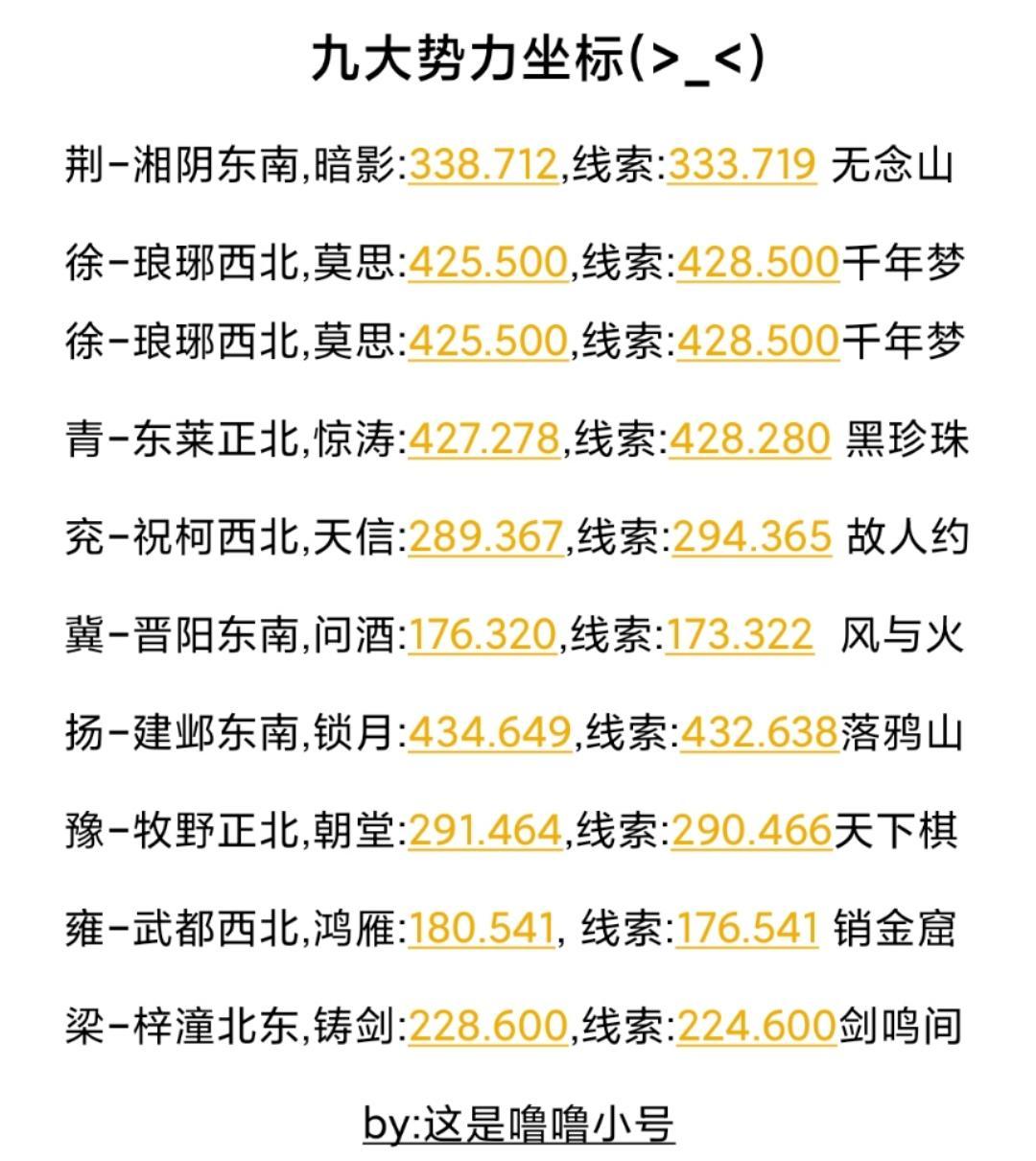 九大势力坐标(>_<)

荆-湘阴东南,暗影:338.712,线索:333.719 无念山

徐-琅琊西北,莫思:425.500,线索:428.500千年梦
徐-琅琊西北,莫思:425.500,线索:428.500千年梦

青-东莱正北,惊涛:427.278,线索:428.280 黑珍珠

兖-祝柯西北,天信:289.367,线索:294.365 故人约

冀-晋阳东南,问酒:176.320,线索:173.322 风与火

扬-建邺东南,锁月:434.649,线索:432.638落鸦山

豫-牧野正北,朝堂:291.464,线索:290.466天下棋

雍-武都西北,鸿雁:180.541, 线索:176.541 销金窟

梁-梓潼北东,铸剑:228.600,线索:224.600剑鸣间

by:这是噜噜小号